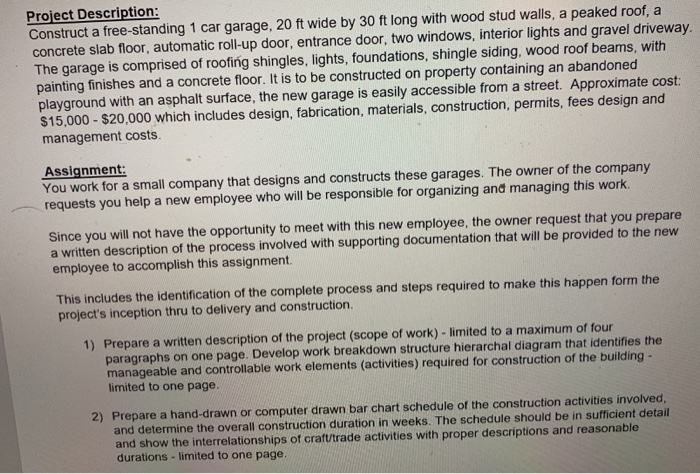 Project Description:
Construct a free-standing 1 car garage, 20 ft wide by 30 ft long with wood stud walls, a peaked roof, a concrete slab floor, automatic roll-up door, entrance door, two windows, interior lights and gravel driveway. The garage is comprised of roofing shingles, lights, foundations, shingle siding, wood roof beams, with painting finishes and a concrete floor. It is to be constructed on property containing an abandoned playground with an asphalt surface, the new garage is easily accessible from a street. Approximate cost: $15,000 - $20,000 which includes design, fabrication, materials, construction, permits, fees design and management costs.

Assignment:
You work for a small company that designs and constructs these garages. The owner of the company requests you help a new employee who will be responsible for organizing and managing this work.

Since you will not have the opportunity to meet with this new employee, the owner request that you prepare a written description of the process involved with supporting documentation that will be provided to the new employee to accomplish this assignment.

This includes the identification of the complete process and steps required to make this happen form the project's inception thru to delivery and construction.

1) Prepare a written description of the project (scope of work) - limited to a maximum of four paragraphs on one page. Develop work breakdown structure hierarchal diagram that identifies the manageable and controllable work elements (activities) required for construction of the building - limited to one page.

2) Prepare a hand-drawn or computer drawn bar chart schedule of the construction activities involved, and determine the overall construction duration in weeks. The schedule should be in sufficient detail and show the interrelationships of craft/trade activities with proper descriptions and reasonable durations - limited to one page.